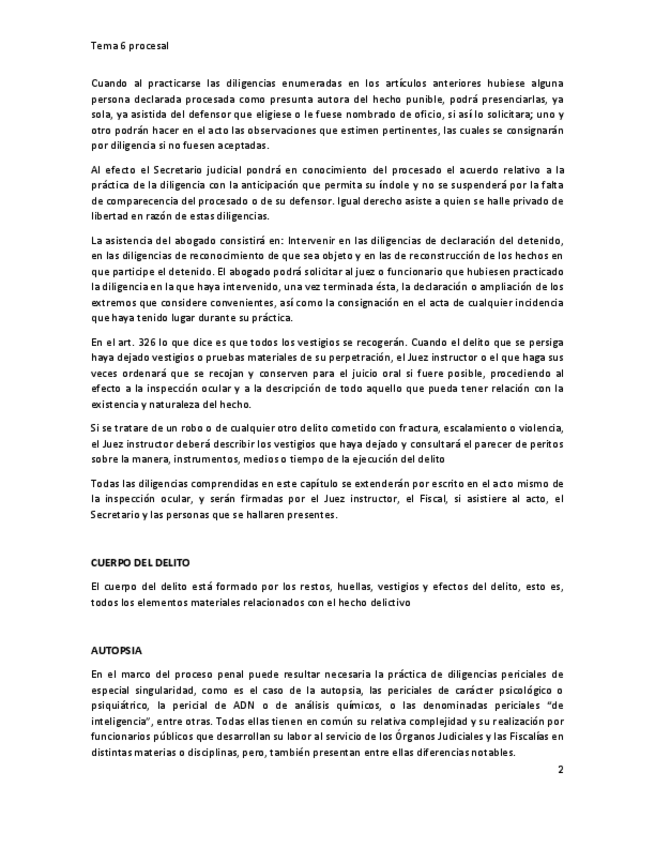 Tema 6 procesal

Cuando al practicarse las diligencias enumeradas en los artículos anteriores hubiese alguna persona declarada procesada como presunta autora del hecho punible, podrá presenciarlas, ya sola, ya asistida del defensor que eligiese o le fuese nombrado de oficio, si así lo solicitara; uno y otro podrán hacer en el acto las observaciones que estimen pertinentes, las cuales se consignarán por diligencia si no fuesen aceptadas.

Al efecto el Secretario judicial pondrá en conocimiento del procesado el acuerdo relativo a la práctica de la diligencia con la anticipación que permita su índole y no se suspenderá por la falta de comparecencia del procesado o de su defensor. Igual derecho asiste a quien se halle privado de libertad en razón de estas diligencias.

La asistencia del abogado consistirá en: Intervenir en las diligencias de declaración del detenido, en las diligencias de reconocimiento de que sea objeto y en las de reconstrucción de los hechos en que participe el detenido. El abogado podrá solicitar al juez o funcionario que hubiesen practicado la diligencia en la que haya intervenido, una vez terminada ésta, la declaración o ampliación de los extremos que considere convenientes, así como la consignación en el acta de cualquier incidencia que haya tenido lugar durante su práctica.

En el art. 326 lo que dice es que todos los vestigios se recogerán. Cuando el delito que se persiga haya dejado vestigios o pruebas materiales de su perpetración, el Juez instructor o el que haga sus veces ordenará que se recojan y conserven para el juicio oral si fuere posible, procediendo al efecto a la inspección ocular y a la descripción de todo aquello que pueda tener relación con la existencia y naturaleza del hecho.

Si se tratare de un robo o de cualquier otro delito cometido con fractura, escalamiento o violencia, el Juez instructor deberá describir los vestigios que haya dejado y consultará el parecer de peritos sobre la manera, instrumentos, medios o tiempo de la ejecución del delito

Todas las diligencias comprendidas en este capítulo se extenderán por escrito en el acto mismo de la inspección ocular, y serán firmadas por el Juez instructor, el Fiscal, si asistiere al acto, el Secretario y las personas que se hallaren presentes.

CUERPO DEL DELITO

El cuerpo del delito está formado por los restos, huellas, vestigios y efectos del delito, esto es, todos los elementos materiales relacionados con el hecho delictivo

AUTOPSIA

En el marco del proceso penal puede resultar necesaria la práctica de diligencias periciales de especial singularidad, como es el caso de la autopsia, las periciales de carácter psicológico o psiquiátrico, la pericial de ADN o de análisis químicos, o las denominadas periciales "de inteligencia", entre otras. Todas ellas tienen en común su relativa complejidad y su realización por funcionarios públicos que desarrollan su labor al servicio de los Órganos Judiciales y las Fiscalías en distintas materias o disciplinas, pero, también presentan entre ellas diferencias notables.

2